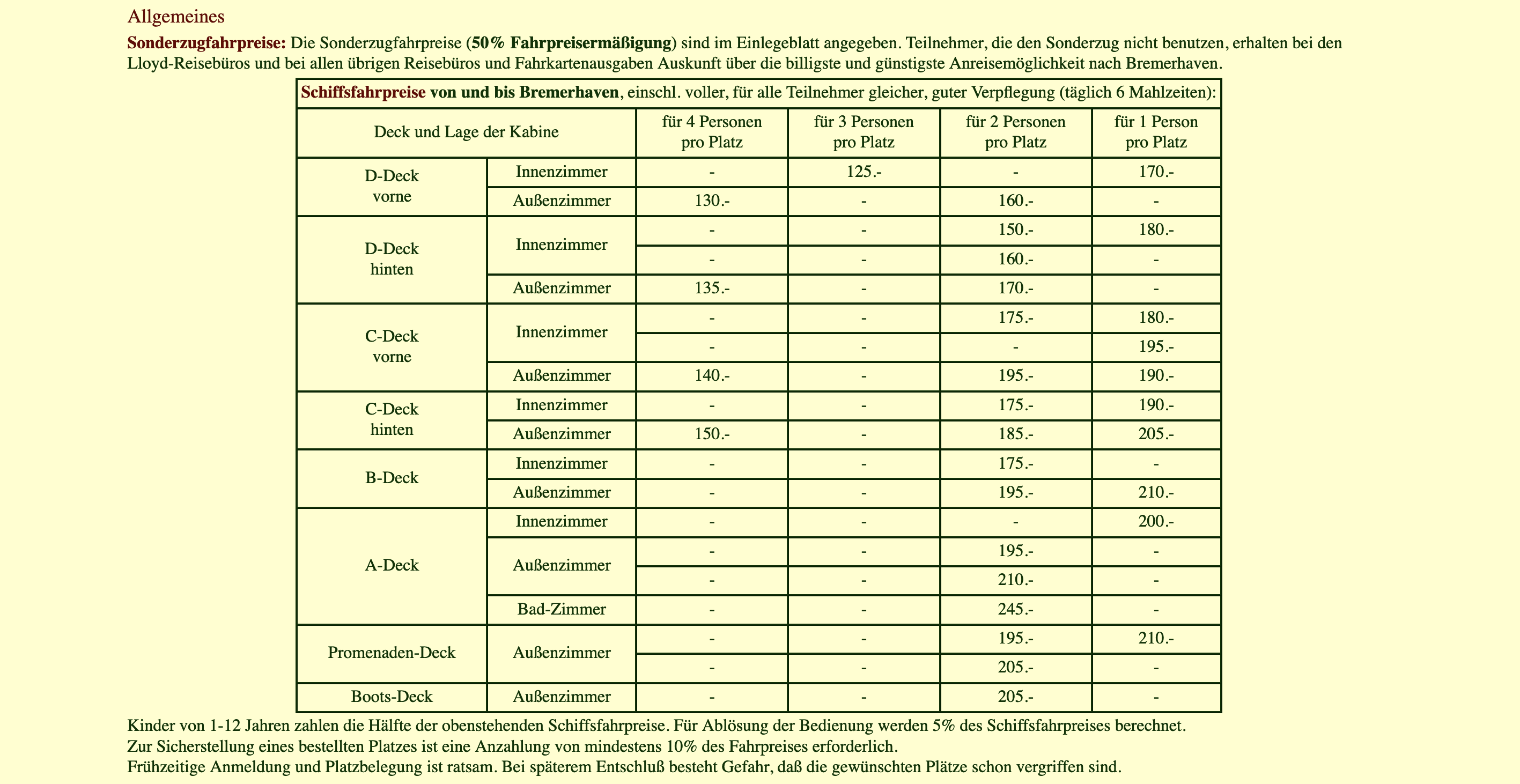 Allgemeines

Sonderzugfahrpreise: Die Sonderzugfahrpreise (50% Fahrpreisermäßigung) sind im Einlegeblatt angegeben. Teilnehmer, die den Sonderzug nicht benutzen, erhalten bei den Lloyd-Reisebüros und bei allen übrigen Reisebüros und Fahrkartenausgaben Auskunft über die billigste und günstigste Anreisemöglichkeit nach Bremerhaven.

Schiffsfahrpreise von und bis Bremerhaven, einschl. voller, für alle Teilnehmer gleicher, guter Verpflegung (täglich 6 Mahlzeiten):

| Deck und Lage der Kabine | | für 4 Personen pro Platz | für 3 Personen pro Platz | für 2 Personen pro Platz | für 1 Person pro Platz |
|---|---|---|---|---|---|
| D-Deck vorne | Innenzimmer | - | 125.- | - | 170.- |
| | Außenzimmer | 130.- | - | 160.- | - |
| D-Deck hinten | Innenzimmer | - | - | 150.- | 180.- |
| | | - | - | 160.- | - |
| | Außenzimmer | 135.- | - | 170.- | - |
| C-Deck vorne | Innenzimmer | - | - | 175.- | 180.- |
| | | - | - | - | 195.- |
| | Außenzimmer | 140.- | - | 195.- | 190.- |
| C-Deck hinten | Innenzimmer | - | - | 175.- | 190.- |
| | Außenzimmer | 150.- | - | 185.- | 205.- |
| B-Deck | Innenzimmer | - | - | 175.- | - |
| | Außenzimmer | - | - | 195.- | 210.- |
| A-Deck | Innenzimmer | - | - | - | 200.- |
| | Außenzimmer | - | - | 195.- | - |
| | | - | - | 210.- | - |
| | Bad-Zimmer | - | - | 245.- | - |
| Promenaden-Deck | Außenzimmer | - | - | 195.- | 210.- |
| | | - | - | 205.- | - |
| Boots-Deck | Außenzimmer | - | - | 205.- | - |

Kinder von 1-12 Jahren zahlen die Hälfte der obenstehenden Schiffsfahrpreise. Für Ablösung der Bedienung werden 5% des Schiffsfahrpreises berechnet.
Zur Sicherstellung eines bestellten Platzes ist eine Anzahlung von mindestens 10% des Fahrpreises erforderlich.
Frühzeitige Anmeldung und Platzbelegung ist ratsam. Bei späterem Entschluß besteht Gefahr, daß die gewünschten Plätze schon vergriffen sind.